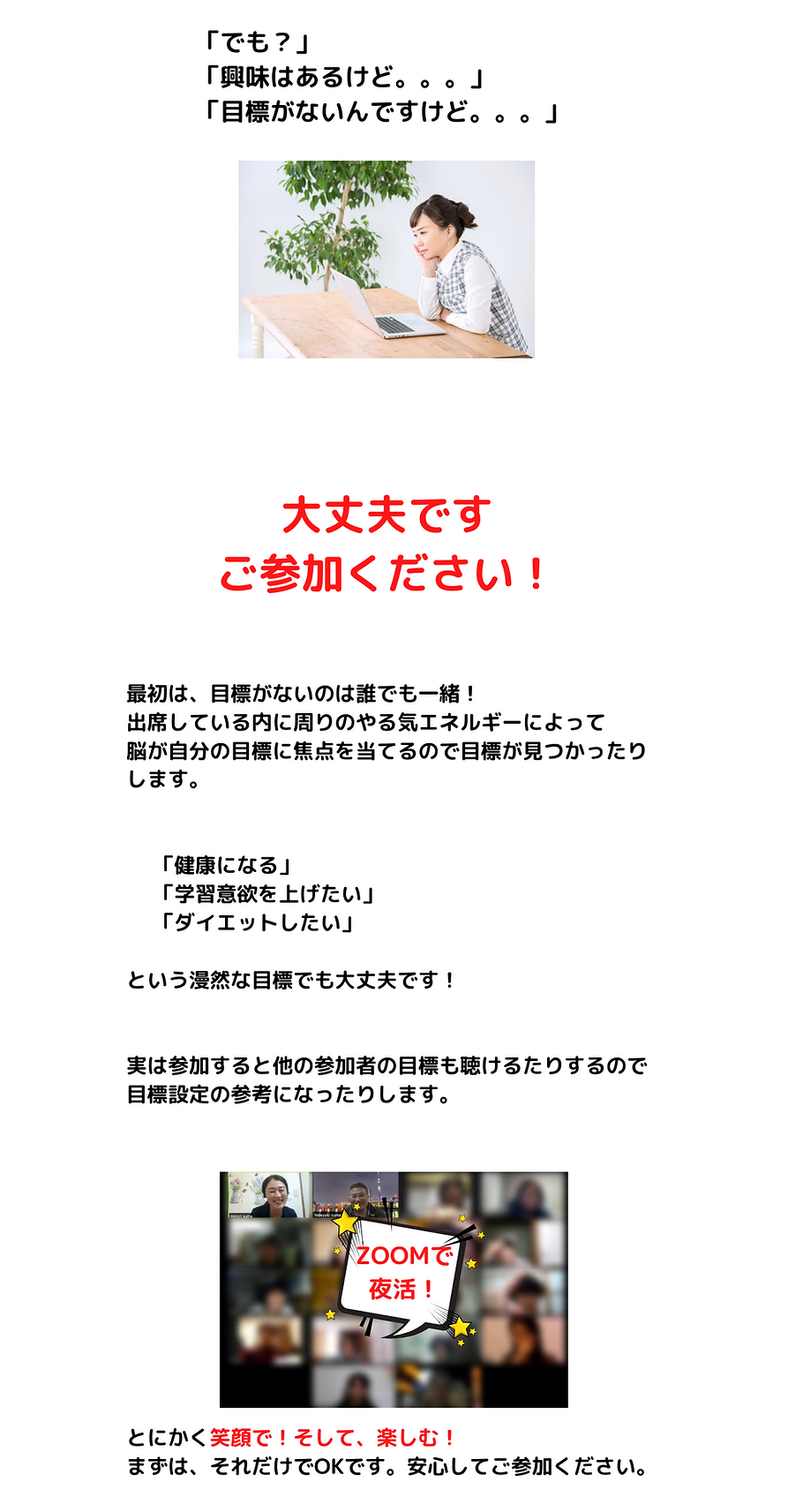 「でも？」
「興味はあるけど。。。」
「目標がないんですけど。。。」

大丈夫です
ご参加ください！

最初は、目標がないのは誰でも一緒！
出席している内に周りのやる気エネルギーによって
脳が自分の目標に焦点を当てるので目標が見つかったりします。

「健康になる」
「学習意欲を上げたい」
「ダイエットしたい」

という漫然な目標でも大丈夫です！

実は参加すると他の参加者の目標も聴けるたりするので
目標設定の参考になったりします。

ZOOMで
夜活！

とにかく笑顔で！そして、楽しむ！
まずは、それだけでOKです。安心してご参加ください。